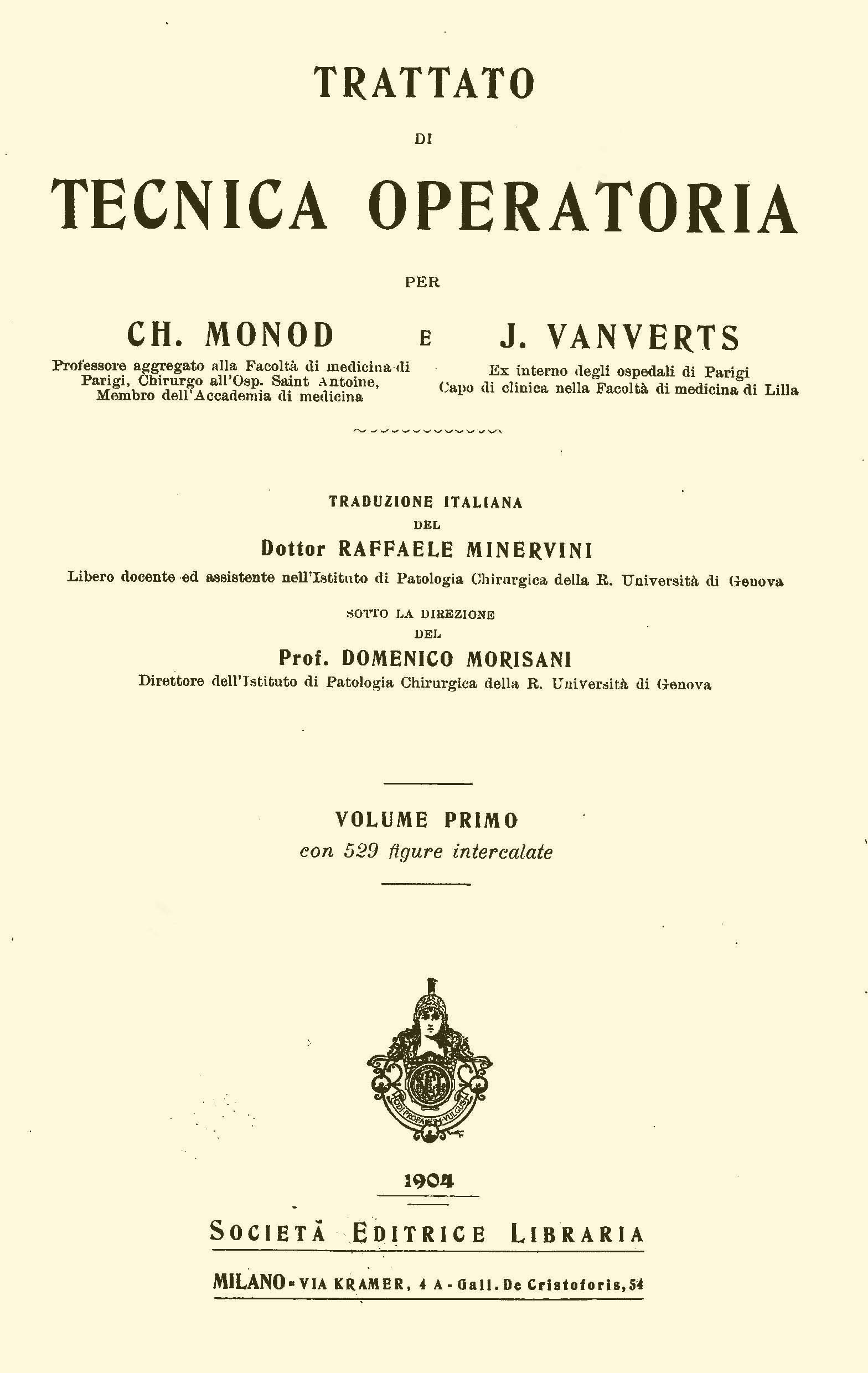 TRATTATO

DI

TECNICA OPERATORIA

PER

CH. MONOD

Professore aggregato alla Facoltà di medicina di Parigi, Chirurgo all'Osp. Saint Antoine, Membro dell'Accademia di medicina

E

J. VANVERTS

Ex interno degli ospedali di Parigi Capo di clinica nella Facoltà di medicina di Lilla

TRADUZIONE ITALIANA

DEL

Dottor RAFFAELE MINERVINI

Libero docente ed assistente nell'Istituto di Patologia Chirurgica della R. Università di Genova

SOTTO LA DIREZIONE

DEL

Prof. DOMENICO MORISANI

Direttore dell'Istituto di Patologia Chirurgica della R. Università di Genova

VOLUME PRIMO

con 529 figure intercalate

SEL

ODI PROFANUM VULGUS

1904

SOCIETÀ EDITRICE LIBRARIA

MILANO - VIA KRAMER, 4 A - Gall. De Cristoforis, 54